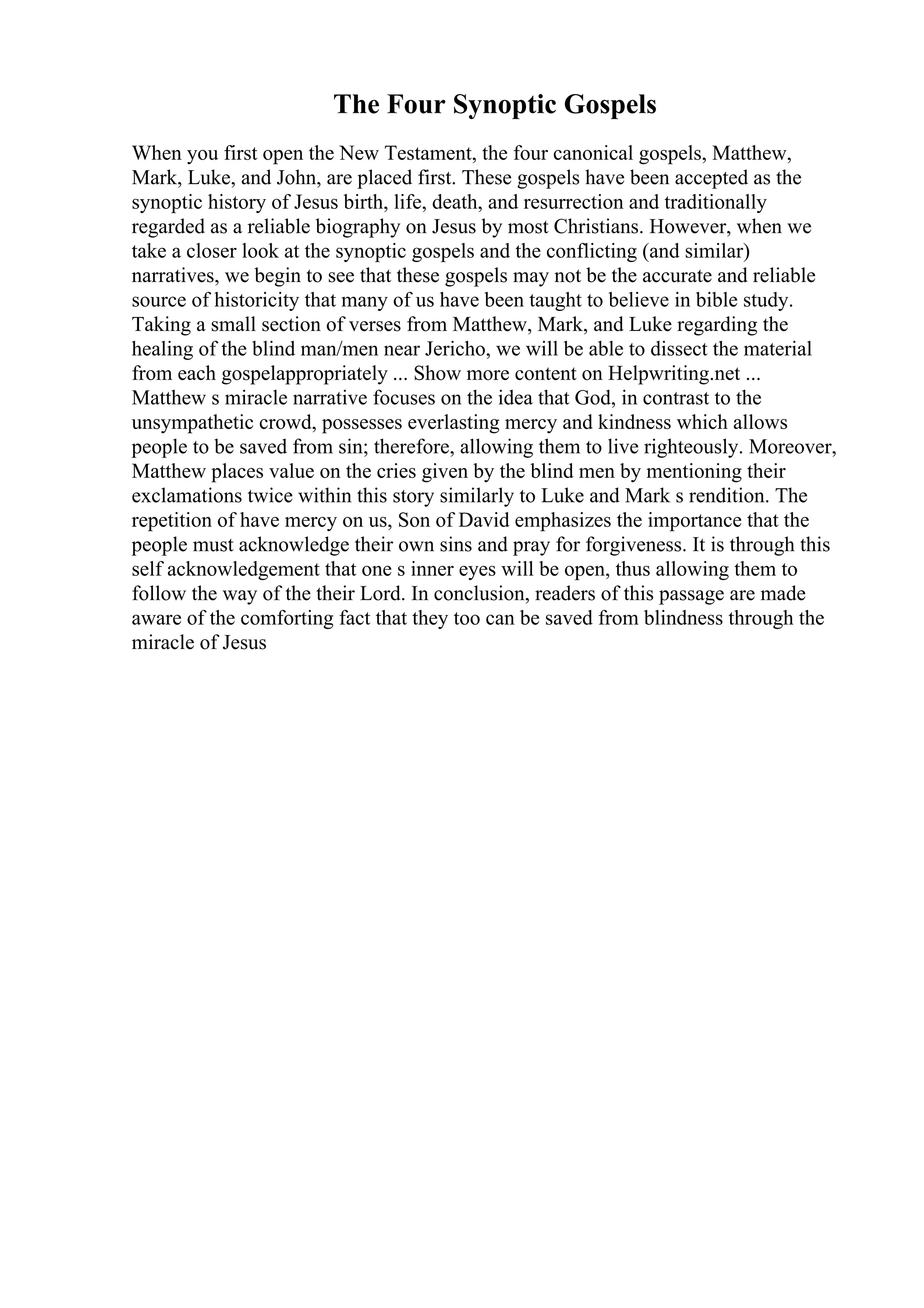 The Four Synoptic Gospels

When you first open the New Testament, the four canonical gospels, Matthew, Mark, Luke, and John, are placed first. These gospels have been accepted as the synoptic history of Jesus birth, life, death, and resurrection and traditionally regarded as a reliable biography on Jesus by most Christians. However, when we take a closer look at the synoptic gospels and the conflicting (and similar) narratives, we begin to see that these gospels may not be the accurate and reliable source of historicity that many of us have been taught to believe in bible study. Taking a small section of verses from Matthew, Mark, and Luke regarding the healing of the blind man/men near Jericho, we will be able to dissect the material from each gospelappropriately ... Show more content on Helpwriting.net ... Matthew s miracle narrative focuses on the idea that God, in contrast to the unsympathetic crowd, possesses everlasting mercy and kindness which allows people to be saved from sin; therefore, allowing them to live righteously. Moreover, Matthew places value on the cries given by the blind men by mentioning their exclamations twice within this story similarly to Luke and Mark s rendition. The repetition of have mercy on us, Son of David emphasizes the importance that the people must acknowledge their own sins and pray for forgiveness. It is through this self acknowledgement that one s inner eyes will be open, thus allowing them to follow the way of the their Lord. In conclusion, readers of this passage are made aware of the comforting fact that they too can be saved from blindness through the miracle of Jesus